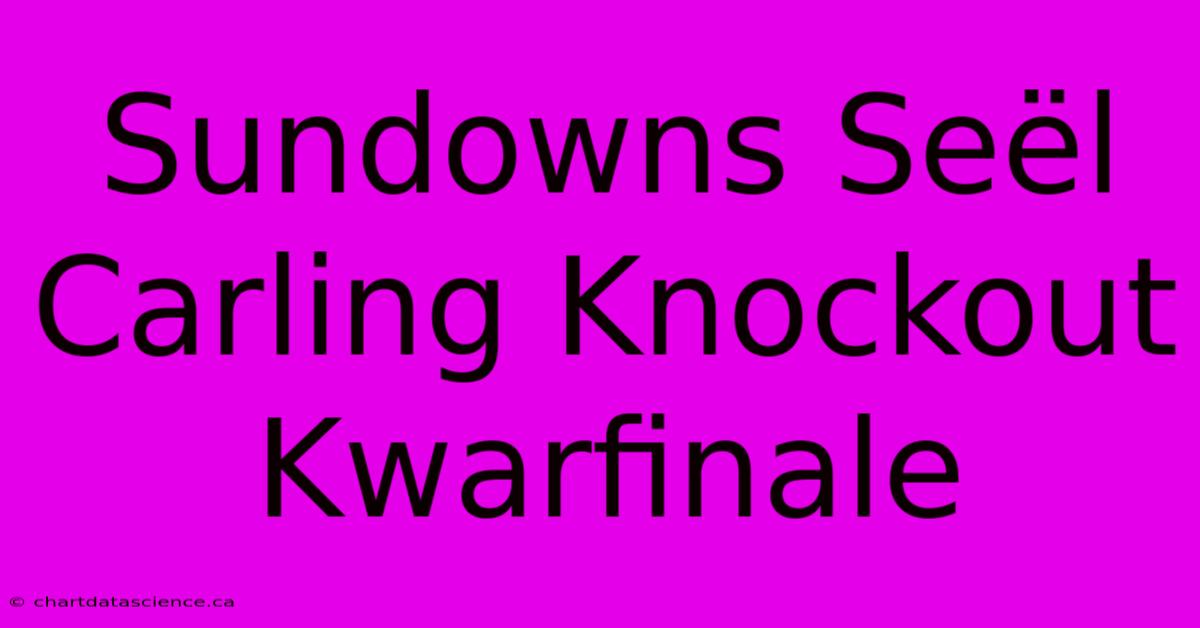 Sundowns Seël Carling Knockout Kwarfinale

© chartdatascience.ca